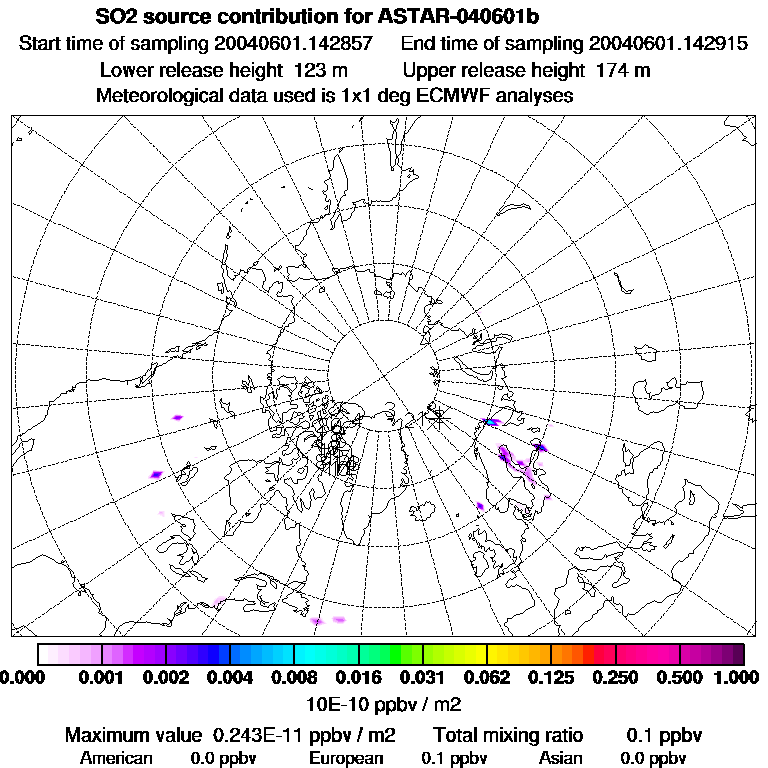 SO2 source contribution for ASTAR-040601b

Start time of sampling 20040601.142857   End time of sampling 20040601.142915

Lower release height 123 m   Upper release height 174 m

Meteorological data used is 1x1 deg ECMWF analyses

0.000 0.001 0.002 0.004 0.008 0.016 0.031 0.062 0.125 0.250 0.500 1.000

10E-10 ppbv / m2

Maximum value 0.243E-11 ppbv / m2   Total mixing ratio   0.1 ppbv

American 0.0 ppbv   European 0.1 ppbv   Asian 0.0 ppbv